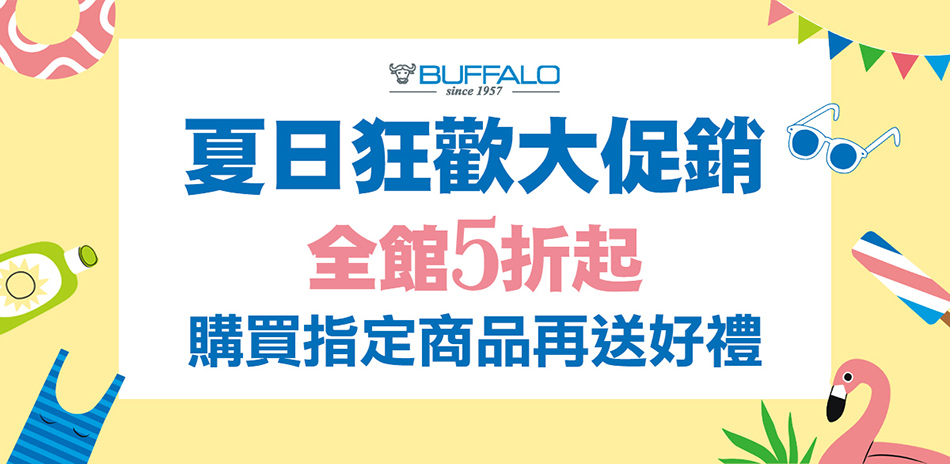 BUFFALO
since 1957

夏日狂歡大促銷

全館5折起

購買指定商品再送好禮